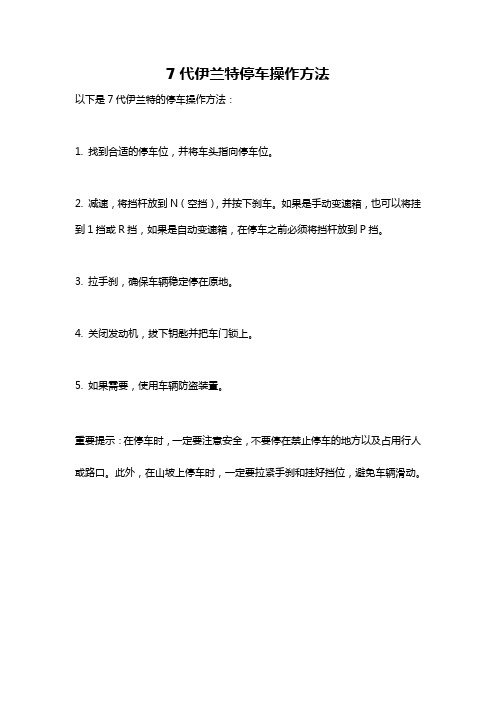 7 代伊兰特停车操作方法

以下是 7 代伊兰特的停车操作方法：

1. 找到合适的停车位，并将车头指向停车位。

2. 减速，将挡杆放到 N（空挡），并按下刹车。如果是手动变速箱，也可以将挂到 1 挡或 R 挡，如果是自动变速箱，在停车之前必须将挡杆放到 P 挡。

3. 拉手刹，确保车辆稳定停在原地。

4. 关闭发动机，拔下钥匙并把车门锁上。

5. 如果需要，使用车辆防盗装置。

重要提示：在停车时，一定要注意安全，不要停在禁止停车的地方以及占用行人或路口。此外，在山坡上停车时，一定要拉紧手刹和挂好挡位，避免车辆滑动。